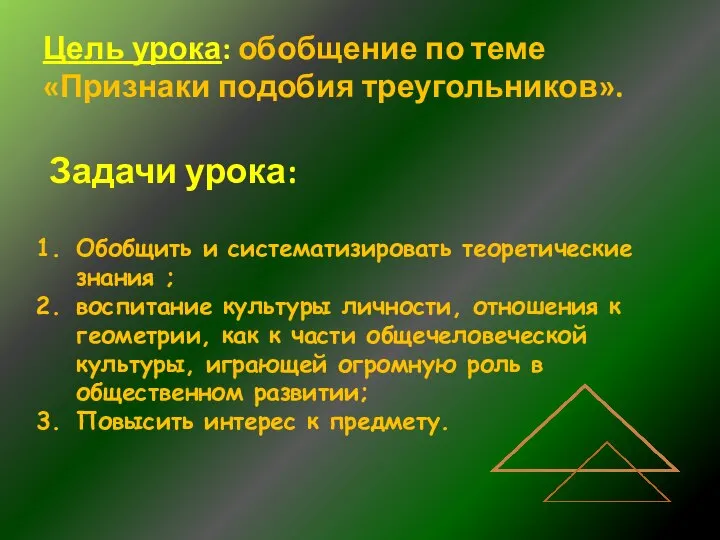 Цель урока: обобщение по теме «Признаки подобия треугольников».

Задачи урока:

1. Обобщить и систематизировать теоретические знания ;
2. воспитание культуры личности, отношения к геометрии, как к части общечеловеческой культуры, играющей огромную роль в общественном развитии;
3. Повысить интерес к предмету.